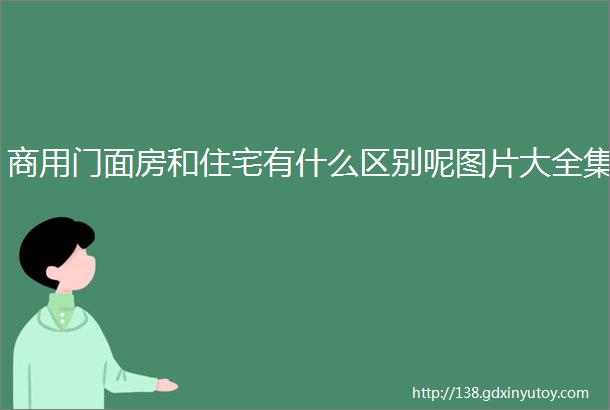 商用门面房和住宅有什么区别呢图片大全集

http://138.gdxinyutoy.com